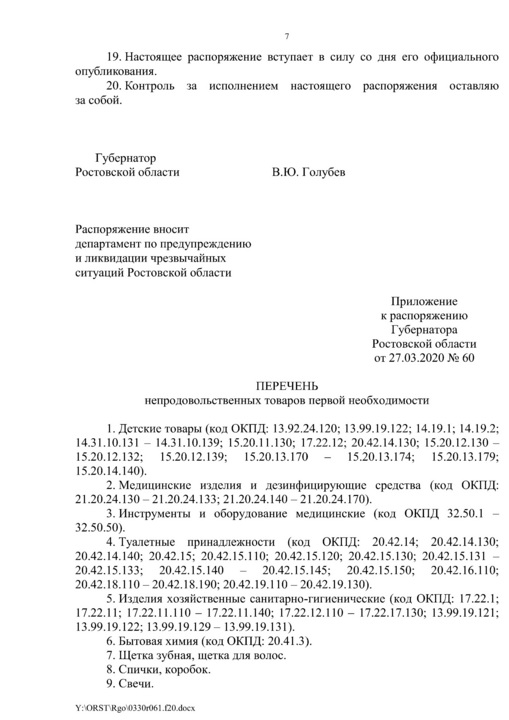 7

19. Настоящее распоряжение вступает в силу со дня его официального опубликования.

20. Контроль за исполнением настоящего распоряжения оставляю за собой.

Губернатор
Ростовской области В.Ю. Голубев

Распоряжение вносит
департамент по предупреждению
и ликвидации чрезвычайных
ситуаций Ростовской области

Приложение
к распоряжению
Губернатора
Ростовской области
от 27.03.2020 № 60

ПЕРЕЧЕНЬ
непродовольственных товаров первой необходимости

1. Детские товары (код ОКПД: 13.92.24.120; 13.99.19.122; 14.19.1; 14.19.2; 14.31.10.131 – 14.31.10.139; 15.20.11.130; 17.22.12; 20.42.14.130; 15.20.12.130 – 15.20.12.132; 15.20.12.139; 15.20.13.170 – 15.20.13.174; 15.20.13.179; 15.20.14.140).

2. Медицинские изделия и дезинфицирующие средства (код ОКПД: 21.20.24.130 – 21.20.24.133; 21.20.24.140 – 21.20.24.170).

3. Инструменты и оборудование медицинские (код ОКПД 32.50.1 – 32.50.50).

4. Туалетные принадлежности (код ОКПД: 20.42.14; 20.42.14.130; 20.42.14.140; 20.42.15; 20.42.15.110; 20.42.15.120; 20.42.15.130; 20.42.15.131 – 20.42.15.133; 20.42.15.140 – 20.42.15.145; 20.42.15.150; 20.42.16.110; 20.42.18.110 – 20.42.18.190; 20.42.19.110 – 20.42.19.130).

5. Изделия хозяйственные санитарно-гигиенические (код ОКПД: 17.22.1; 17.22.11; 17.22.11.110 – 17.22.11.140; 17.22.12.110 – 17.22.17.130; 13.99.19.121; 13.99.19.122; 13.99.19.129 – 13.99.19.131).

6. Бытовая химия (код ОКПД: 20.41.3).

7. Щетка зубная, щетка для волос.

8. Спички, коробок.

9. Свечи.

Y:\ORST\Rgo\0330r061.f20.docx